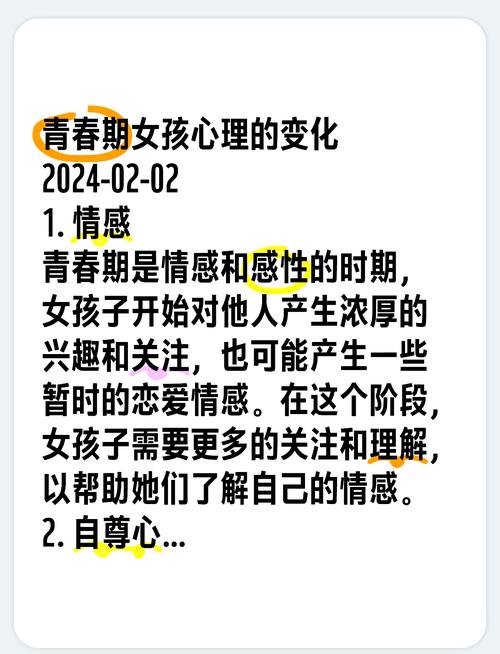 青春期女孩心理的变化
2024-02-02
1. 情感
青春期是情感和感性的时期，女孩子开始对他人产生浓厚的兴趣和关注，也可能产生一些暂时的恋爱情感。在这个阶段，女孩子需要更多的关注和理解，以帮助她们了解自己的情感。
2. 自尊心...